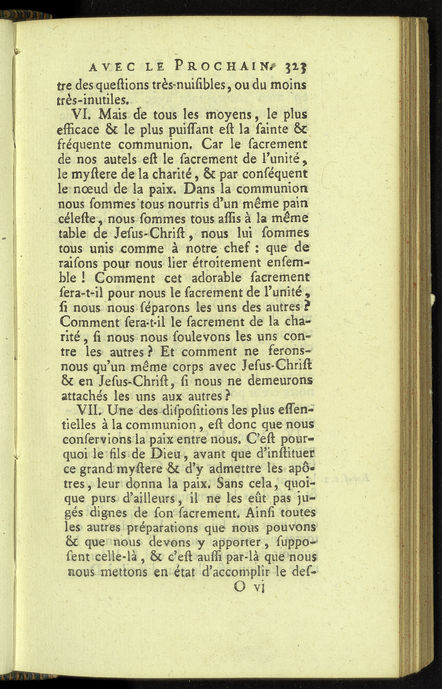 AVEC LE PROCHAIN. 323

tre des queſtions très-nuiſibles, ou du moins très-inutiles.

VI. Mais de tous les moyens, le plus efficace & le plus puiſſant eſt la ſainte & fréquente communion. Car le ſacrement de nos autels eſt le ſacrement de l'unité, le myſtere de la charité, & par conſéquent le nœud de la paix. Dans la communion nous ſommes tous nourris d'un même pain céleſte, nous ſommes tous aſſis à la même table de Jeſus-Chriſt, nous lui ſommes tous unis comme à notre chef : que de raiſons pour nous lier étroitement enſemble ! Comment cet adorable ſacrement ſera-t-il pour nous le ſacrement de l'unité, ſi nous nous ſéparons les uns des autres ? Comment ſera-t-il le ſacrement de la charité, ſi nous nous ſoulevons les uns contre les autres ? Et comment ne ferons-nous qu'un même corps avec Jeſus-Chriſt & en Jeſus-Chriſt, ſi nous ne demeurons attachés les uns aux autres ?

VII. Une des diſpoſitions les plus eſſentielles à la communion, eſt donc que nous conſervions la paix entre nous. C'eſt pourquoi le fils de Dieu, avant que d'inſtituer ce grand myſtere & d'y admettre les apôtres, leur donna la paix. Sans cela, quoique purs d'ailleurs, il ne les eût pas jugés dignes de ſon ſacrement. Ainſi toutes les autres préparations que nous pouvons & que nous devons y apporter, ſuppoſent celle-là, & c'eſt auſſi par-là que nous nous mettons en état d'accomplir le deſ-

O vj